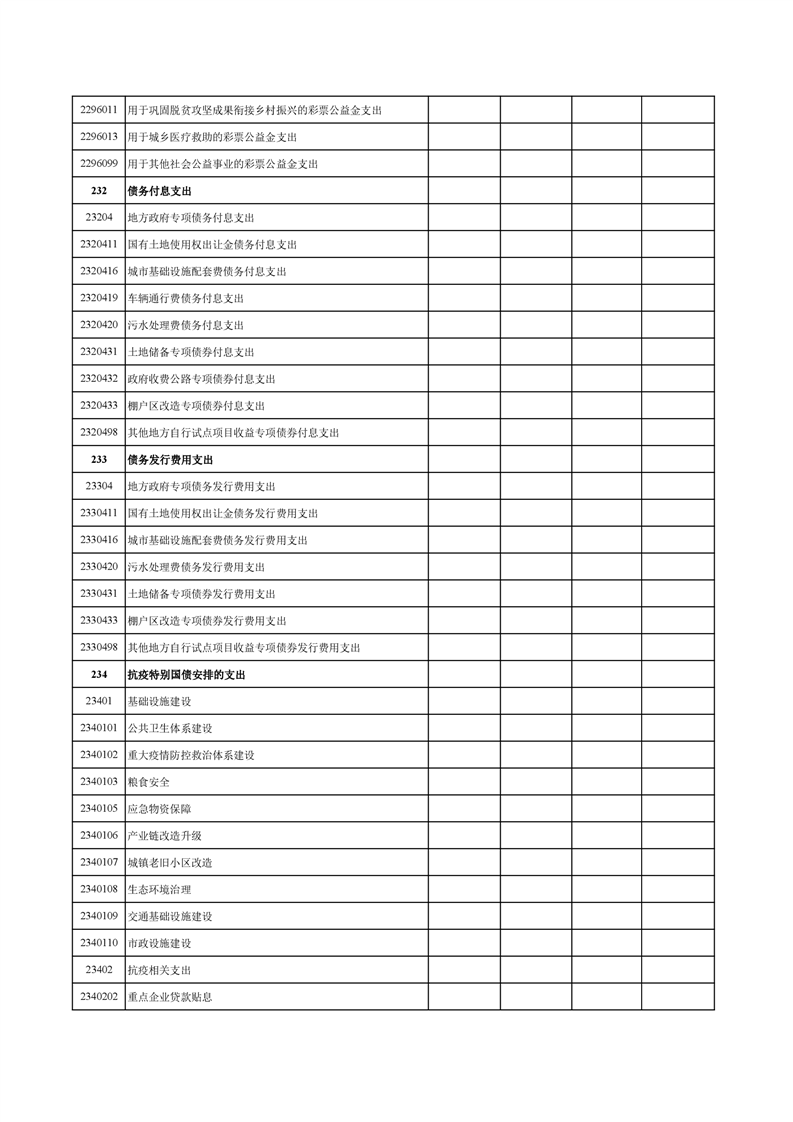 | | | | | | |
|---|---|---|---|---|---|
| 2296011 | 用于巩固脱贫攻坚成果衔接乡村振兴的彩票公益金支出 | | | | |
| 2296013 | 用于城乡医疗救助的彩票公益金支出 | | | | |
| 2296099 | 用于其他社会公益事业的彩票公益金支出 | | | | |
| 232 | 债务付息支出 | | | | |
| 23204 | 地方政府专项债务付息支出 | | | | |
| 2320411 | 国有土地使用权出让金债务付息支出 | | | | |
| 2320416 | 城市基础设施配套费债务付息支出 | | | | |
| 2320419 | 车辆通行费债务付息支出 | | | | |
| 2320420 | 污水处理费债务付息支出 | | | | |
| 2320431 | 土地储备专项债券付息支出 | | | | |
| 2320432 | 政府收费公路专项债券付息支出 | | | | |
| 2320433 | 棚户区改造专项债券付息支出 | | | | |
| 2320498 | 其他地方自行试点项目收益专项债券付息支出 | | | | |
| 233 | 债务发行费用支出 | | | | |
| 23304 | 地方政府专项债务发行费用支出 | | | | |
| 2330411 | 国有土地使用权出让金债务发行费用支出 | | | | |
| 2330416 | 城市基础设施配套费债务发行费用支出 | | | | |
| 2330420 | 污水处理费债务发行费用支出 | | | | |
| 2330431 | 土地储备专项债券发行费用支出 | | | | |
| 2330433 | 棚户区改造专项债券发行费用支出 | | | | |
| 2330498 | 其他地方自行试点项目收益专项债券发行费用支出 | | | | |
| 234 | 抗疫特别国债安排的支出 | | | | |
| 23401 | 基础设施建设 | | | | |
| 2340101 | 公共卫生体系建设 | | | | |
| 2340102 | 重大疫情防控救治体系建设 | | | | |
| 2340103 | 粮食安全 | | | | |
| 2340105 | 应急物资保障 | | | | |
| 2340106 | 产业链改造升级 | | | | |
| 2340107 | 城镇老旧小区改造 | | | | |
| 2340108 | 生态环境治理 | | | | |
| 2340109 | 交通基础设施建设 | | | | |
| 2340110 | 市政设施建设 | | | | |
| 23402 | 抗疫相关支出 | | | | |
| 2340202 | 重点企业贷款贴息 | | | | |